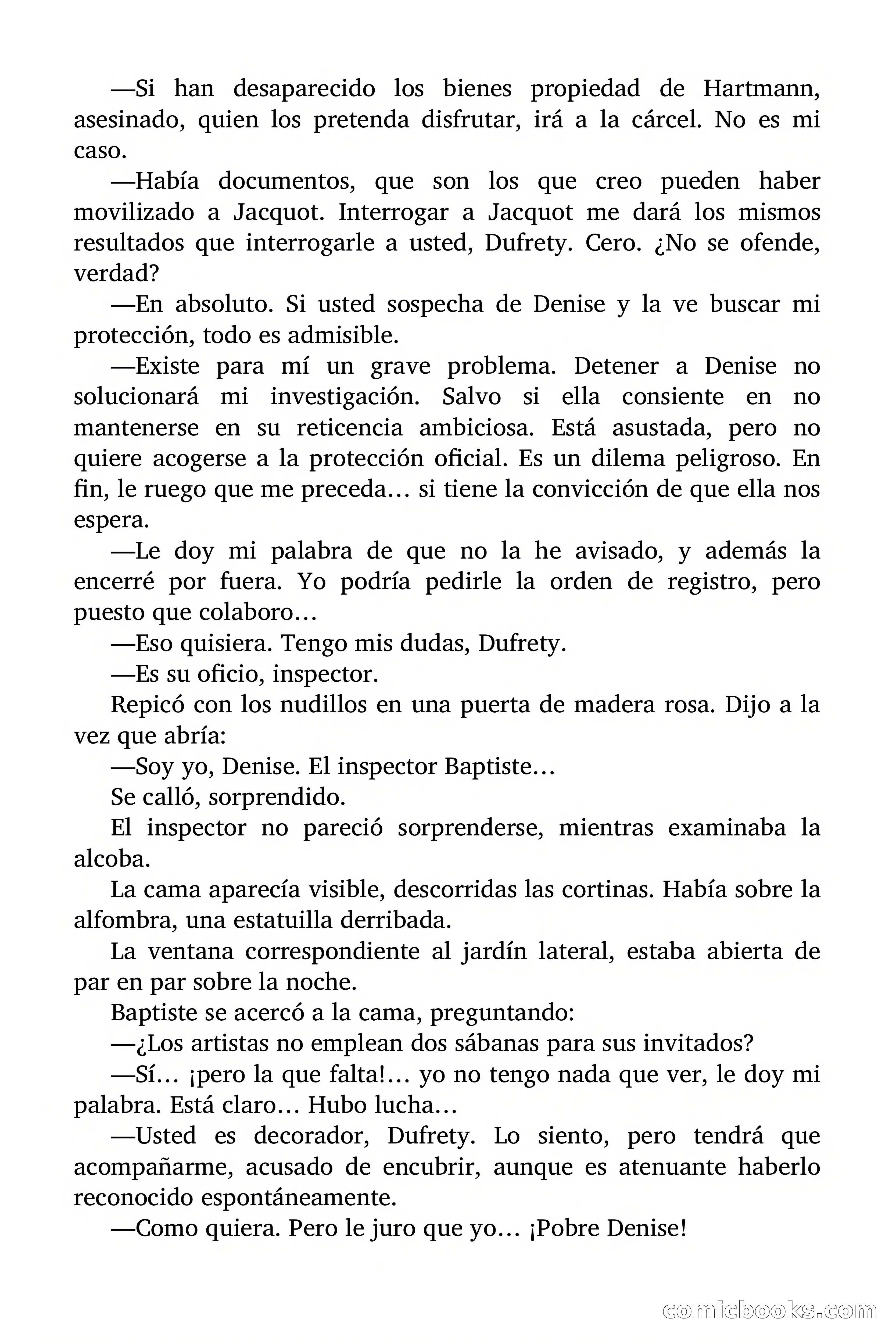 —Si han desaparecido los bienes propiedad de Hartmann, asesinado, quien los pretenda disfrutar, irá a la cárcel. No es mi caso.

—Había documentos, que son los que creo pueden haber movilizado a Jacquot. Interrogar a Jacquot me dará los mismos resultados que interrogarle a usted, Dufrety. Cero. ¿No se ofende, verdad?

—En absoluto. Si usted sospecha de Denise y la ve buscar mi protección, todo es admisible.

—Existe para mí un grave problema. Detener a Denise no solucionará mi investigación. Salvo si ella consiente en no mantenerse en su reticencia ambiciosa. Está asustada, pero no quiere acogerse a la protección oficial. Es un dilema peligroso. En fin, le ruego que me preceda… si tiene la convicción de que ella nos espera.

—Le doy mi palabra de que no la he avisado, y además la encerré por fuera. Yo podría pedirle la orden de registro, pero puesto que colaboro…

—Eso quisiera. Tengo mis dudas, Dufrety.

—Es su oficio, inspector.

Repicó con los nudillos en una puerta de madera rosa. Dijo a la vez que abría:

—Soy yo, Denise. El inspector Baptiste…

Se calló, sorprendido.

El inspector no pareció sorprenderse, mientras examinaba la alcoba.

La cama aparecía visible, descorridas las cortinas. Había sobre la alfombra, una estatuilla derribada.

La ventana correspondiente al jardín lateral, estaba abierta de par en par sobre la noche.

Baptiste se acercó a la cama, preguntando:

—¿Los artistas no emplean dos sábanas para sus invitados?

—Sí… ¡pero la que falta!… yo no tengo nada que ver, le doy mi palabra. Está claro… Hubo lucha…

—Usted es decorador, Dufrety. Lo siento, pero tendrá que acompañarme, acusado de encubrir, aunque es atenuante haberlo reconocido espontáneamente.

—Como quiera. Pero le juro que yo… ¡Pobre Denise!

comicbooks.com